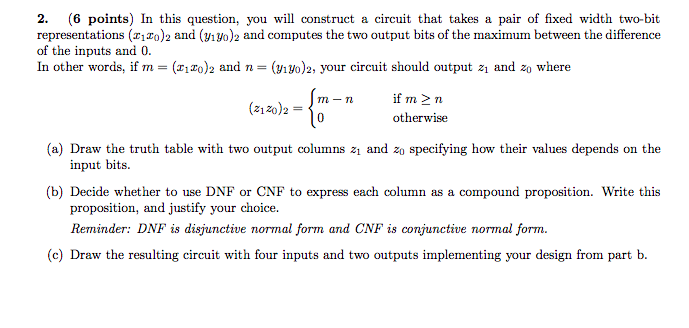 2. (6 points) In this question, you will construct a circuit that takes a pair of fixed width two-bit representations $(x_1x_0)_2$ and $(y_1y_0)_2$ and computes the two output bits of the maximum between the difference of the inputs and 0.
In other words, if $m = (x_1x_0)_2$ and $n = (y_1y_0)_2$, your circuit should output $z_1$ and $z_0$ where

$(z_1z_0)_2 = \begin{cases} m - n & \text{if } m \geq n \\ 0 & \text{otherwise} \end{cases}$

(a) Draw the truth table with two output columns $z_1$ and $z_0$ specifying how their values depends on the input bits.

(b) Decide whether to use DNF or CNF to express each column as a compound proposition. Write this proposition, and justify your choice.
Reminder: DNF is disjunctive normal form and CNF is conjunctive normal form.

(c) Draw the resulting circuit with four inputs and two outputs implementing your design from part b.